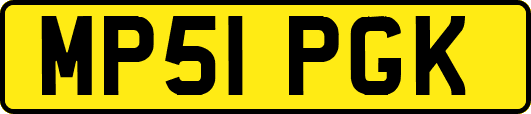 MP51 PGK